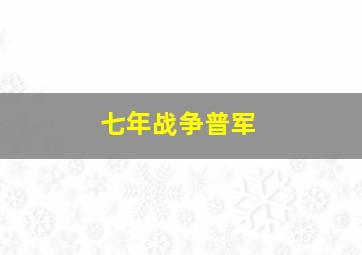 七年战争普军